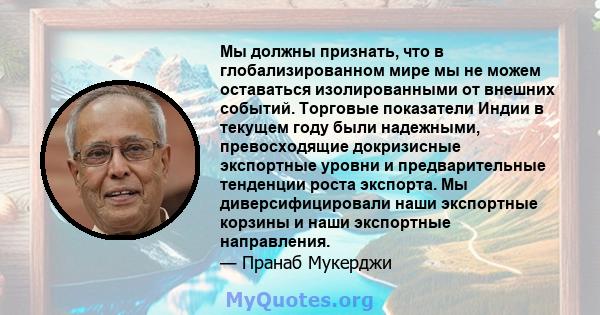 Мы должны признать, что в глобализированном мире мы не можем оставаться изолированными от внешних событий. Торговые показатели Индии в текущем году были надежными, превосходящие докризисные экспортные уровни и предварительные тенденции роста экспорта. Мы диверсифицировали наши экспортные корзины и наши экспортные направления.
— Пранаб Мукерджи

MyQuotes.org